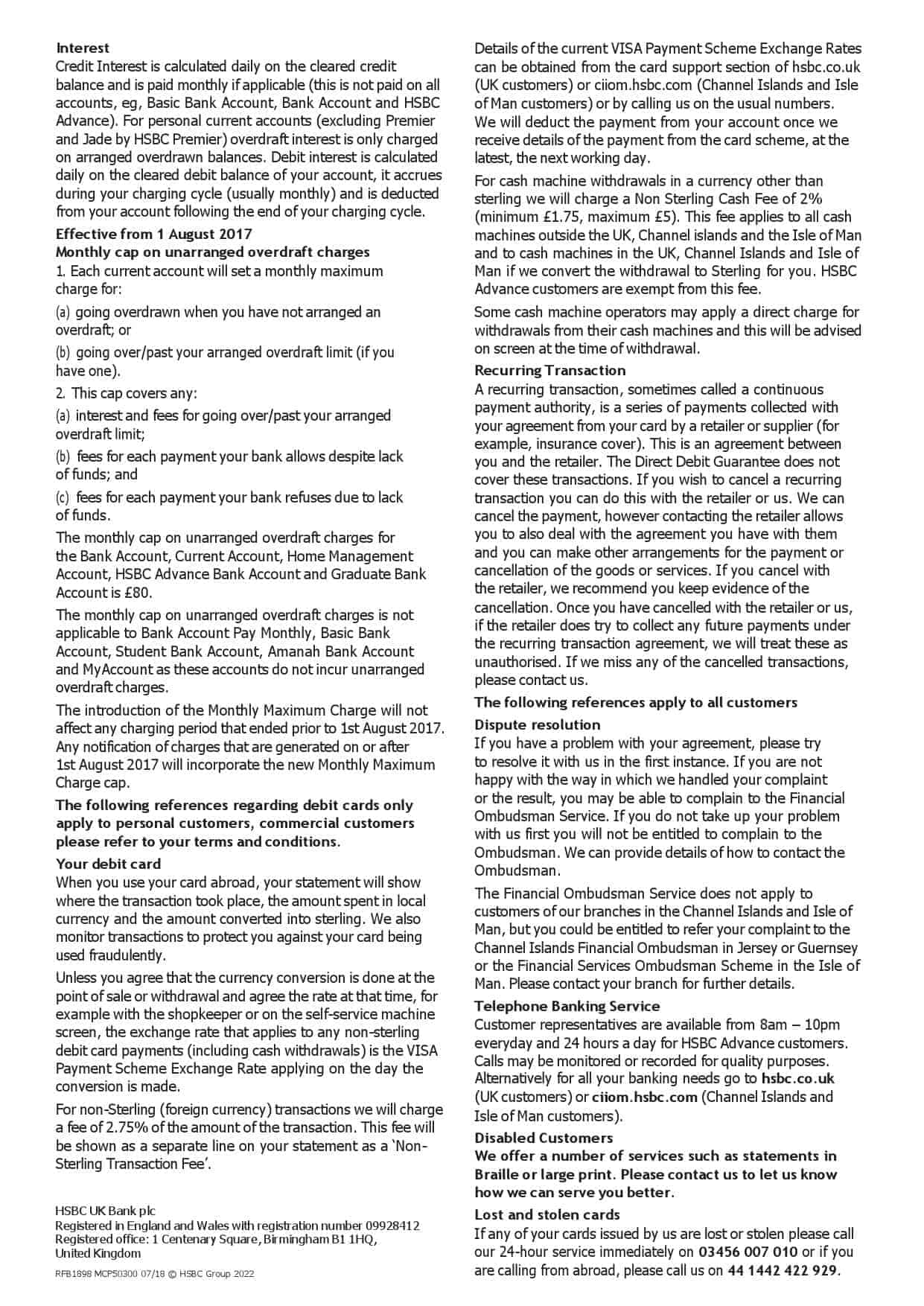 Interest
Credit Interest is calculated daily on the cleared credit balance and is paid monthly if applicable (this is not paid on all accounts, eg, Basic Bank Account, Bank Account and HSBC Advance). For personal current accounts (excluding Premier and Jade by HSBC Premier) overdraft interest is only charged on arranged overdrawn balances. Debit interest is calculated daily on the cleared debit balance of your account, it accrues during your charging cycle (usually monthly) and is deducted from your account following the end of your charging cycle.

Effective from 1 August 2017
Monthly cap on unarranged overdraft charges
1. Each current account will set a monthly maximum charge for:

(a) going overdrawn when you have not arranged an overdraft; or

(b) going over/past your arranged overdraft limit (if you have one).

2. This cap covers any:

(a) interest and fees for going over/past your arranged overdraft limit;

(b) fees for each payment your bank allows despite lack of funds; and

(c) fees for each payment your bank refuses due to lack of funds.

The monthly cap on unarranged overdraft charges for the Bank Account, Current Account, Home Management Account, HSBC Advance Bank Account and Graduate Bank Account is £80.

The monthly cap on unarranged overdraft charges is not applicable to Bank Account Pay Monthly, Basic Bank Account, Student Bank Account, Amanah Bank Account and MyAccount as these accounts do not incur unarranged overdraft charges.

The introduction of the Monthly Maximum Charge will not affect any charging period that ended prior to 1st August 2017. Any notification of charges that are generated on or after 1st August 2017 will incorporate the new Monthly Maximum Charge cap.

The following references regarding debit cards only apply to personal customers, commercial customers please refer to your terms and conditions.

Your debit card
When you use your card abroad, your statement will show where the transaction took place, the amount spent in local currency and the amount converted into sterling. We also monitor transactions to protect you against your card being used fraudulently.

Unless you agree that the currency conversion is done at the point of sale or withdrawal and agree the rate at that time, for example with the shopkeeper or on the self-service machine screen, the exchange rate that applies to any non-sterling debit card payments (including cash withdrawals) is the VISA Payment Scheme Exchange Rate applying on the day the conversion is made.

For non-Sterling (foreign currency) transactions we will charge a fee of 2.75% of the amount of the transaction. This fee will be shown as a separate line on your statement as a 'Non-Sterling Transaction Fee'.

HSBC UK Bank plc
Registered in England and Wales with registration number 09928412
Registered office: 1 Centenary Square, Birmingham B1 1HQ, United Kingdom

RFB1898 MCP50300 07/18 © HSBC Group 2022

Details of the current VISA Payment Scheme Exchange Rates can be obtained from the card support section of hsbc.co.uk (UK customers) or ciiom.hsbc.com (Channel Islands and Isle of Man customers) or by calling us on the usual numbers. We will deduct the payment from your account once we receive details of the payment from the card scheme, at the latest, the next working day.

For cash machine withdrawals in a currency other than sterling we will charge a Non Sterling Cash Fee of 2% (minimum £1.75, maximum £5). This fee applies to all cash machines outside the UK, Channel islands and the Isle of Man and to cash machines in the UK, Channel Islands and Isle of Man if we convert the withdrawal to Sterling for you. HSBC Advance customers are exempt from this fee.

Some cash machine operators may apply a direct charge for withdrawals from their cash machines and this will be advised on screen at the time of withdrawal.

Recurring Transaction
A recurring transaction, sometimes called a continuous payment authority, is a series of payments collected with your agreement from your card by a retailer or supplier (for example, insurance cover). This is an agreement between you and the retailer. The Direct Debit Guarantee does not cover these transactions. If you wish to cancel a recurring transaction you can do this with the retailer or us. We can cancel the payment, however contacting the retailer allows you to also deal with the agreement you have with them and you can make other arrangements for the payment or cancellation of the goods or services. If you cancel with the retailer, we recommend you keep evidence of the cancellation. Once you have cancelled with the retailer or us, if the retailer does try to collect any future payments under the recurring transaction agreement, we will treat these as unauthorised. If we miss any of the cancelled transactions, please contact us.

The following references apply to all customers

Dispute resolution
If you have a problem with your agreement, please try to resolve it with us in the first instance. If you are not happy with the way in which we handled your complaint or the result, you may be able to complain to the Financial Ombudsman Service. If you do not take up your problem with us first you will not be entitled to complain to the Ombudsman. We can provide details of how to contact the Ombudsman.

The Financial Ombudsman Service does not apply to customers of our branches in the Channel Islands and Isle of Man, but you could be entitled to refer your complaint to the Channel Islands Financial Ombudsman in Jersey or Guernsey or the Financial Services Ombudsman Scheme in the Isle of Man. Please contact your branch for further details.

Telephone Banking Service
Customer representatives are available from 8am – 10pm everyday and 24 hours a day for HSBC Advance customers. Calls may be monitored or recorded for quality purposes. Alternatively for all your banking needs go to hsbc.co.uk (UK customers) or ciiom.hsbc.com (Channel Islands and Isle of Man customers).

Disabled Customers
We offer a number of services such as statements in Braille or large print. Please contact us to let us know how we can serve you better.

Lost and stolen cards
If any of your cards issued by us are lost or stolen please call our 24-hour service immediately on 03456 007 010 or if you are calling from abroad, please call us on 44 1442 422 929.